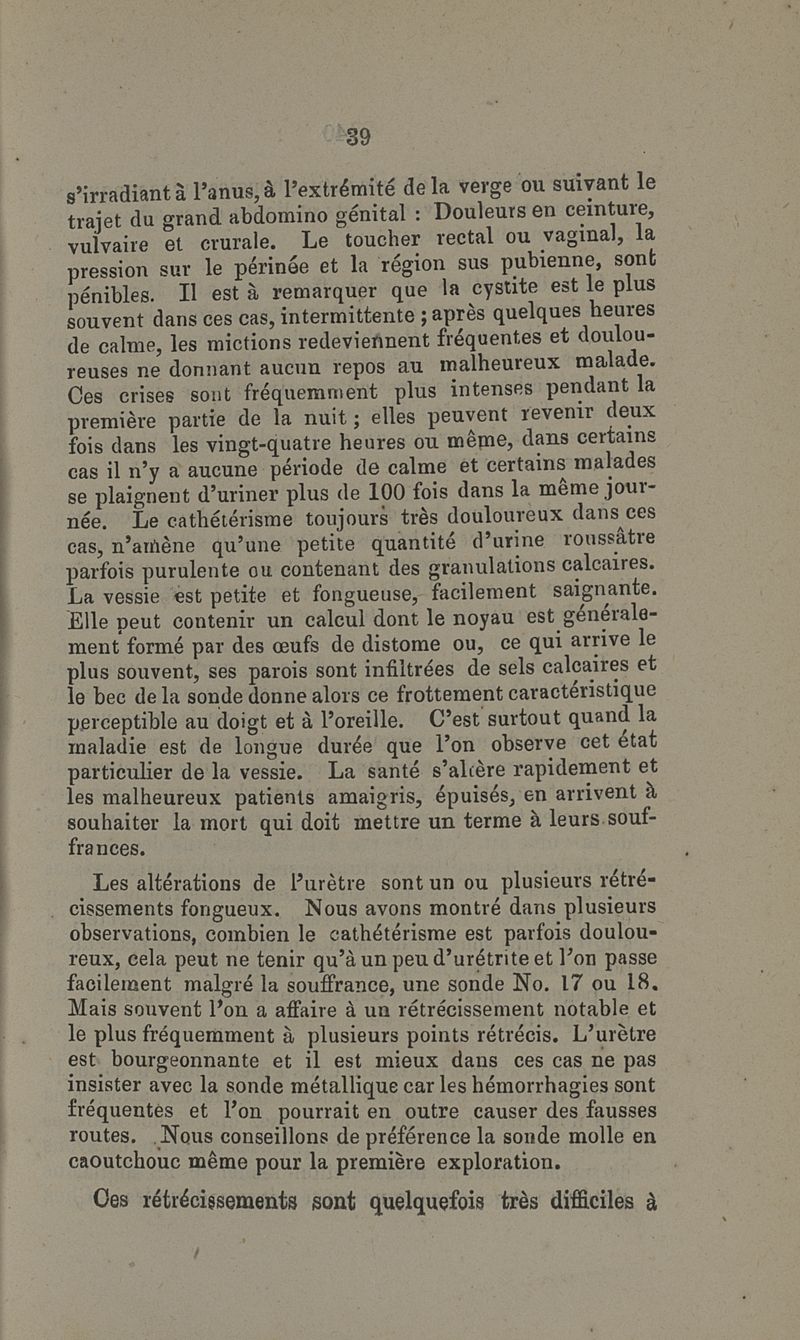 39

s'irradiant à l'anus, à l'extrémité de la verge ou suivant le trajet du grand abdomino génital : Douleurs en ceinture, vulvaire et crurale. Le toucher rectal ou vaginal, la pression sur le périnée et la région sus pubienne, sont pénibles. Il est à remarquer que la cystite est le plus souvent dans ces cas, intermittente ; après quelques heures de calme, les mictions redeviennent fréquentes et douloureuses ne donnant aucun repos au malheureux malade. Ces crises sont fréquemment plus intenses pendant la première partie de la nuit ; elles peuvent revenir deux fois dans les vingt-quatre heures ou même, dans certains cas il n'y a aucune période de calme et certains malades se plaignent d'uriner plus de 100 fois dans la même journée. Le cathétérisme toujours très douloureux dans ces cas, n'amène qu'une petite quantité d'urine roussâtre parfois purulente ou contenant des granulations calcaires. La vessie est petite et fongueuse, facilement saignante. Elle peut contenir un calcul dont le noyau est généralement formé par des œufs de distome ou, ce qui arrive le plus souvent, ses parois sont infiltrées de sels calcaires et le bec de la sonde donne alors ce frottement caractéristique perceptible au doigt et à l'oreille. C'est surtout quand la maladie est de longue durée que l'on observe cet état particulier de la vessie. La santé s'altère rapidement et les malheureux patients amaigris, épuisés, en arrivent à souhaiter la mort qui doit mettre un terme à leurs souffrances.

Les altérations de l'urètre sont un ou plusieurs rétrécissements fongueux. Nous avons montré dans plusieurs observations, combien le cathétérisme est parfois douloureux, cela peut ne tenir qu'à un peu d'urétrite et l'on passe facilement malgré la souffrance, une sonde No. 17 ou 18. Mais souvent l'on a affaire à un rétrécissement notable et le plus fréquemment à plusieurs points rétrécis. L'urètre est bourgeonnante et il est mieux dans ces cas ne pas insister avec la sonde métallique car les hémorrhagies sont fréquentes et l'on pourrait en outre causer des fausses routes. Nous conseillons de préférence la sonde molle en caoutchouc même pour la première exploration.

Ces rétrécissements sont quelquefois très difficiles à